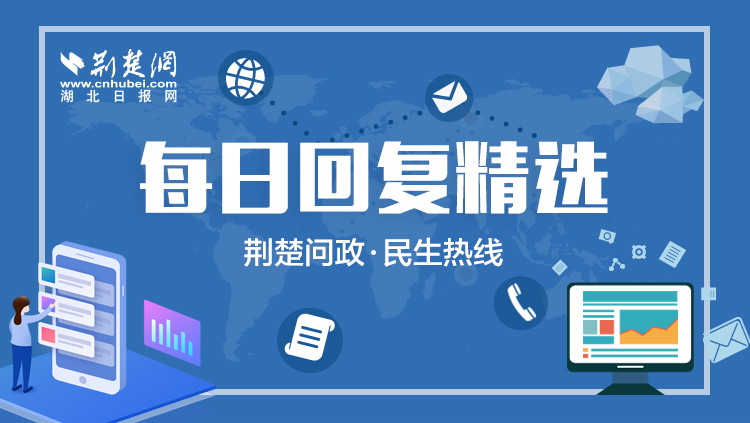 荆楚网
www.cnhubei.com
湖北日报网

每日回复精选

荆楚问政·民生热线